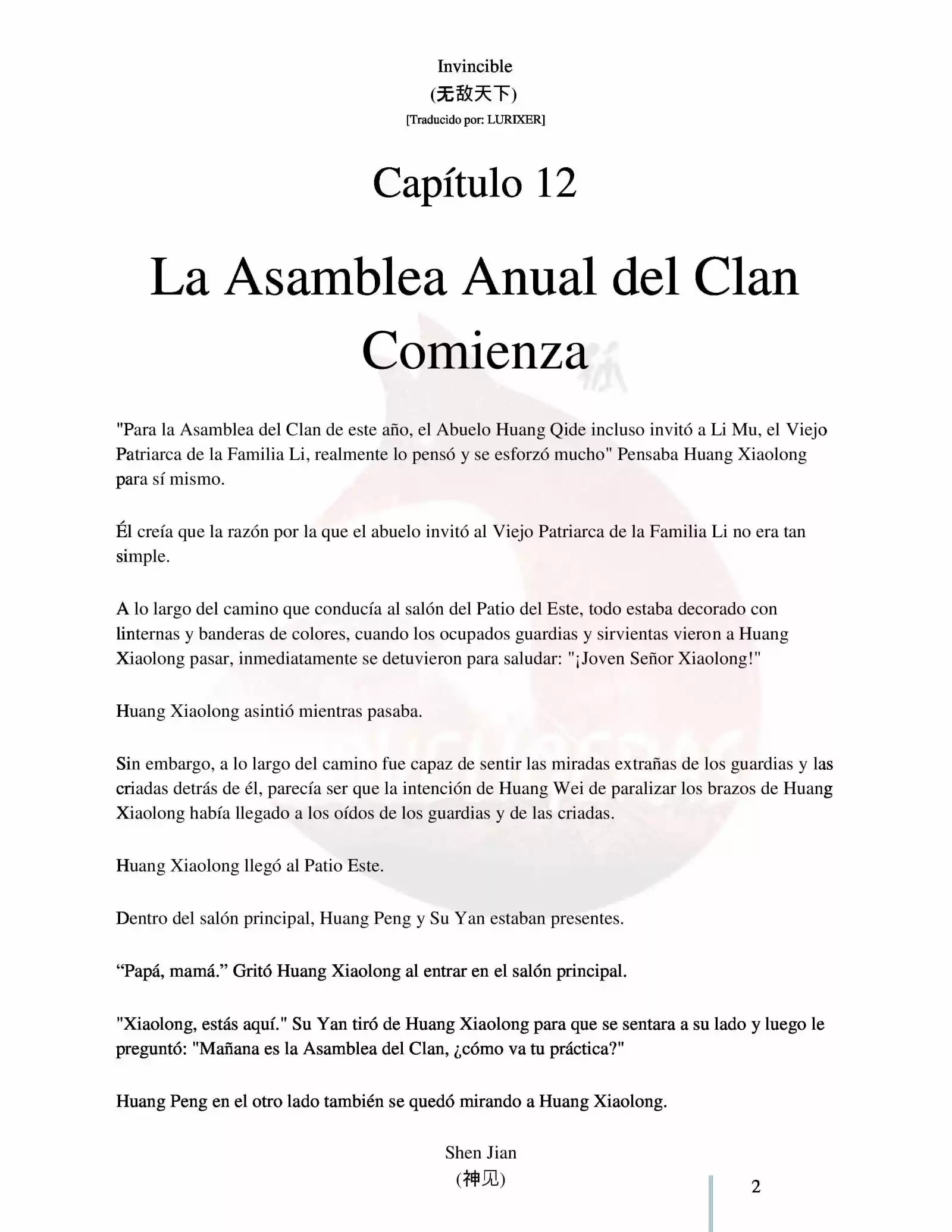 Invincible
(无敌天下)
[Traducido por: LURIXER]

Capítulo 12

La Asamblea Anual del Clan Comienza

"Para la Asamblea del Clan de este año, el Abuelo Huang Qide incluso invitó a Li Mu, el Viejo Patriarca de la Familia Li, realmente lo pensó y se esforzó mucho" Pensaba Huang Xiaolong para sí mismo.

Él creía que la razón por la que el abuelo invitó al Viejo Patriarca de la Familia Li no era tan simple.

A lo largo del camino que conducía al salón del Patio del Este, todo estaba decorado con linternas y banderas de colores, cuando los ocupados guardias y sirvientas vieron a Huang Xiaolong pasar, inmediatamente se detuvieron para saludar: "¡Joven Señor Xiaolong!"

Huang Xiaolong asintió mientras pasaba.

Sin embargo, a lo largo del camino fue capaz de sentir las miradas extrañas de los guardias y las criadas detrás de él, parecía ser que la intención de Huang Wei de paralizar los brazos de Huang Xiaolong había llegado a los oídos de los guardias y de las criadas.

Huang Xiaolong llegó al Patio Este.

Dentro del salón principal, Huang Peng y Su Yan estaban presentes.

"Papá, mamá." Gritó Huang Xiaolong al entrar en el salón principal.

"Xiaolong, estás aquí." Su Yan tiró de Huang Xiaolong para que se sentara a su lado y luego le preguntó: "Mañana es la Asamblea del Clan, ¿cómo va tu práctica?"

Huang Peng en el otro lado también se quedó mirando a Huang Xiaolong.

Shen Jian
(神见)

2